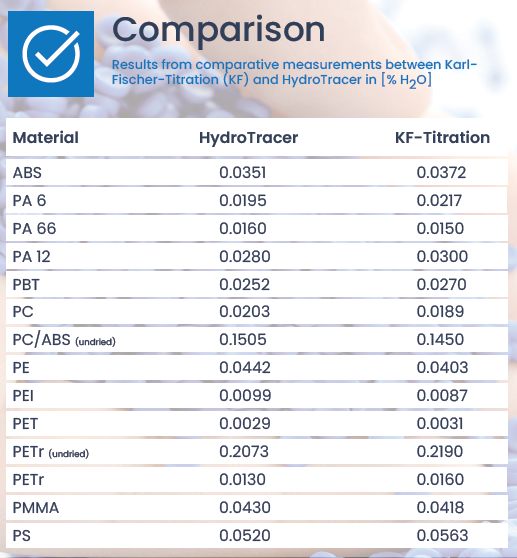 Comparison

Results from comparative measurements between Karl-Fischer-Titration (KF) and HydroTracer in [% $H_2O$]

| Material | HydroTracer | KF-Titration |
|---|---|---|
| ABS | 0.0351 | 0.0372 |
| PA 6 | 0.0195 | 0.0217 |
| PA 66 | 0.0160 | 0.0150 |
| PA 12 | 0.0280 | 0.0300 |
| PBT | 0.0252 | 0.0270 |
| PC | 0.0203 | 0.0189 |
| PC/ABS (undried) | 0.1505 | 0.1450 |
| PE | 0.0442 | 0.0403 |
| PEI | 0.0099 | 0.0087 |
| PET | 0.0029 | 0.0031 |
| PETr (undried) | 0.2073 | 0.2190 |
| PETr | 0.0130 | 0.0160 |
| PMMA | 0.0430 | 0.0418 |
| PS | 0.0520 | 0.0563 |